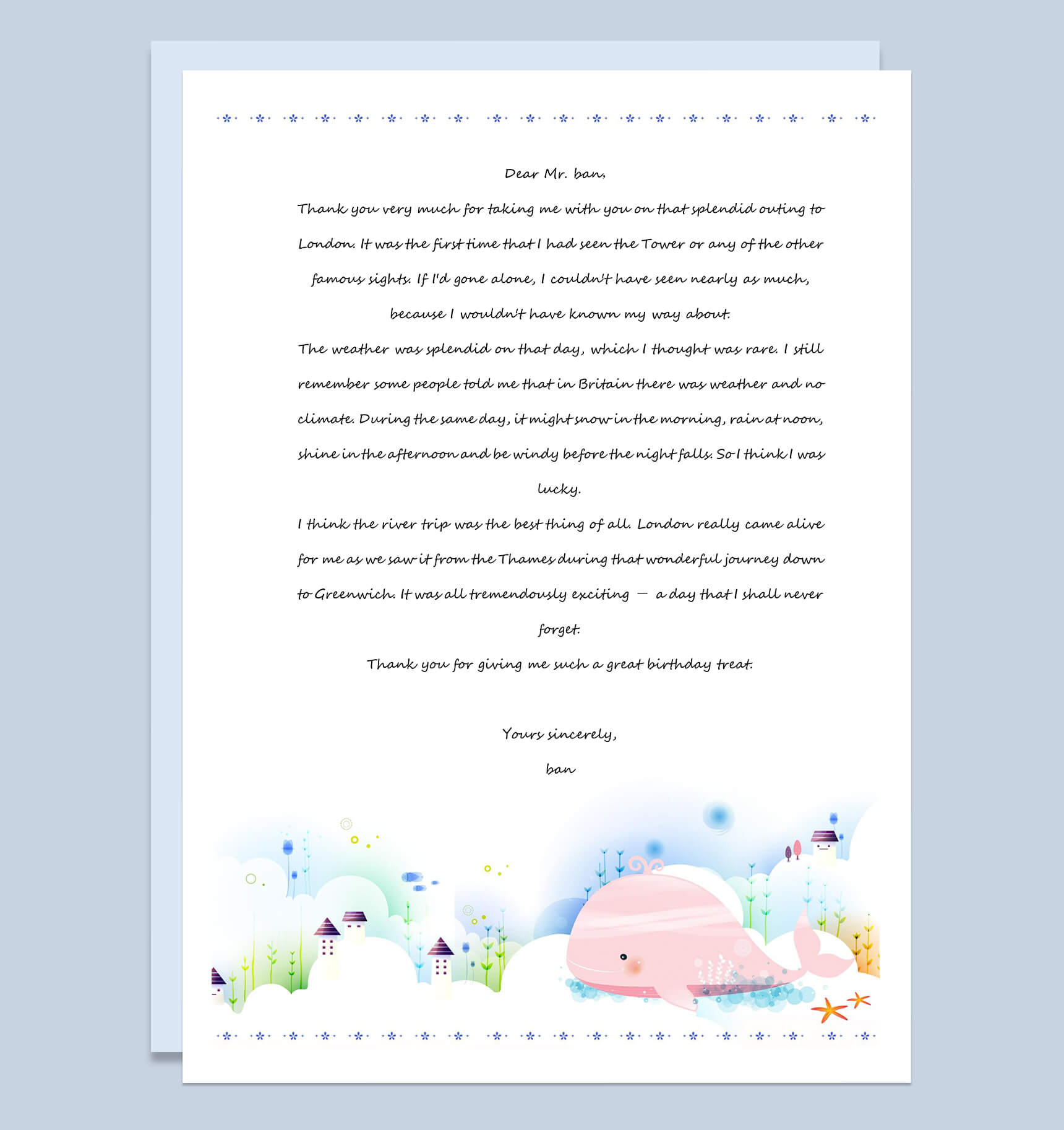 Dear Mr. ban,

Thank you very much for taking me with you on that splendid outing to London. It was the first time that I had seen the Tower or any of the other famous sights. If I'd gone alone, I couldn't have seen nearly as much, because I wouldn't have known my way about.

The weather was splendid on that day, which I thought was rare. I still remember some people told me that in Britain there was weather and no climate. During the same day, it might snow in the morning, rain at noon, shine in the afternoon and be windy before the night falls. So I think I was lucky.

I think the river trip was the best thing of all. London really came alive for me as we saw it from the Thames during that wonderful journey down to Greenwich. It was all tremendously exciting — a day that I shall never forget.

Thank you for giving me such a great birthday treat.

Yours sincerely,

ban